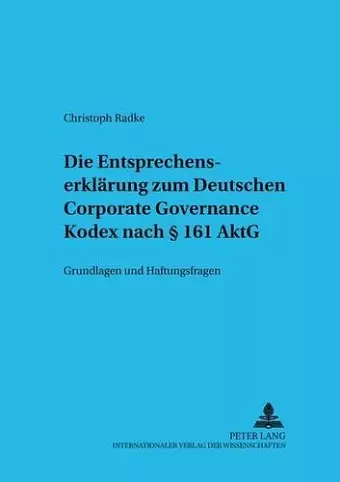 Christoph Radke

Die Entsprechenserklärung zum Deutschen Corporate Governance Kodex nach § 161 AktG

Grundlagen und Haftungsfragen

PETER LANG
INTERNATIONALER VERLAG DER WISSENSCHAFTEN